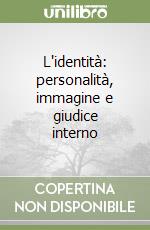 unilibro

L'identità: personalità, immagine e giudice interno

COPERTINA NON DISPONIBILE